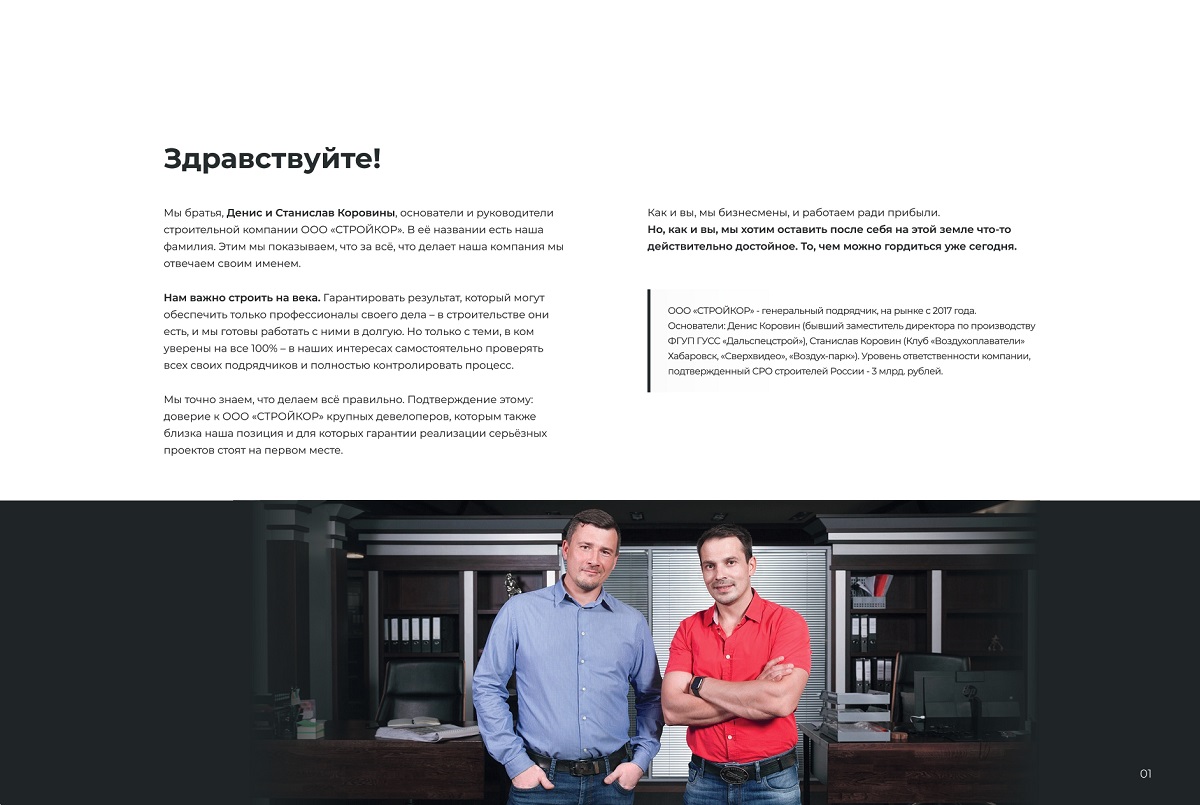 Здравствуйте!

Мы братья, Денис и Станислав Коровины, основатели и руководители строительной компании ООО «СТРОЙКОР». В её названии есть наша фамилия. Этим мы показываем, что за всё, что делает наша компания мы отвечаем своим именем.

Нам важно строить на века. Гарантировать результат, который могут обеспечить только профессионалы своего дела – в строительстве они есть, и мы готовы работать с ними в долгую. Но только с теми, в ком уверены на все 100% – в наших интересах самостоятельно проверять всех своих подрядчиков и полностью контролировать процесс.

Мы точно знаем, что делаем всё правильно. Подтверждение этому: доверие к ООО «СТРОЙКОР» крупных девелоперов, которым также близка наша позиция и для которых гарантии реализации серьёзных проектов стоят на первом месте.

Как и вы, мы бизнесмены, и работаем ради прибыли.
Но, как и вы, мы хотим оставить после себя на этой земле что-то действительно достойное. То, чем можно гордиться уже сегодня.

ООО «СТРОЙКОР» - генеральный подрядчик, на рынке с 2017 года. Основатели: Денис Коровин (бывший заместитель директора по производству ФГУП ГУСС «Дальспецстрой»), Станислав Коровин (Клуб «Воздухоплаватели» Хабаровск, «Сверхвидео», «Воздух-парк»). Уровень ответственности компании, подтвержденный СРО строителей России - 3 млрд. рублей.

01